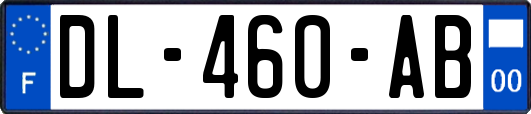 F
DL-460-AB
00